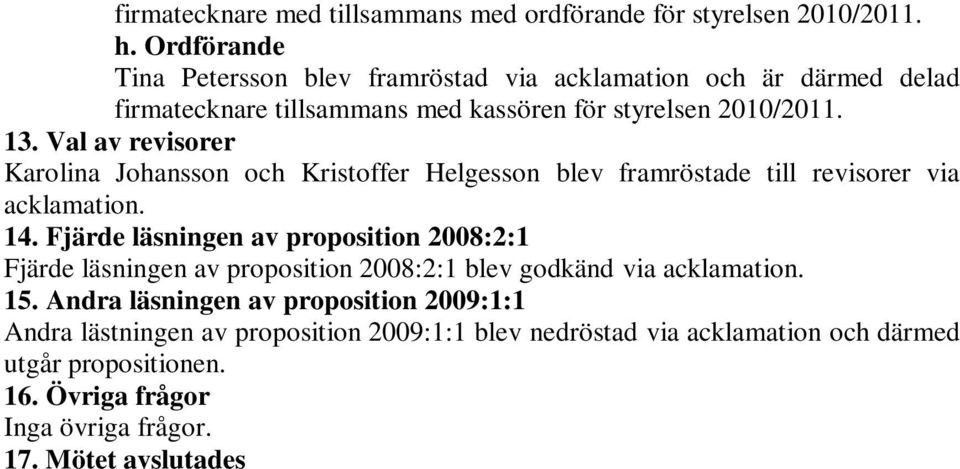 firmatecknare med tillsammans med ordförande för styrelsen 2010/2011.

h. Ordförande

Tina Petersson blev framröstad via acklamation och är därmed delad firmatecknare tillsammans med kassören för styrelsen 2010/2011.

13. Val av revisorer

Karolina Johansson och Kristoffer Helgesson blev framröstade till revisorer via acklamation.

14. Fjärde läsningen av proposition 2008:2:1

Fjärde läsningen av proposition 2008:2:1 blev godkänd via acklamation.

15. Andra läsningen av proposition 2009:1:1

Andra lästningen av proposition 2009:1:1 blev nedröstad via acklamation och därmed utgår propositionen.

16. Övriga frågor

Inga övriga frågor.

17. Mötet avslutades